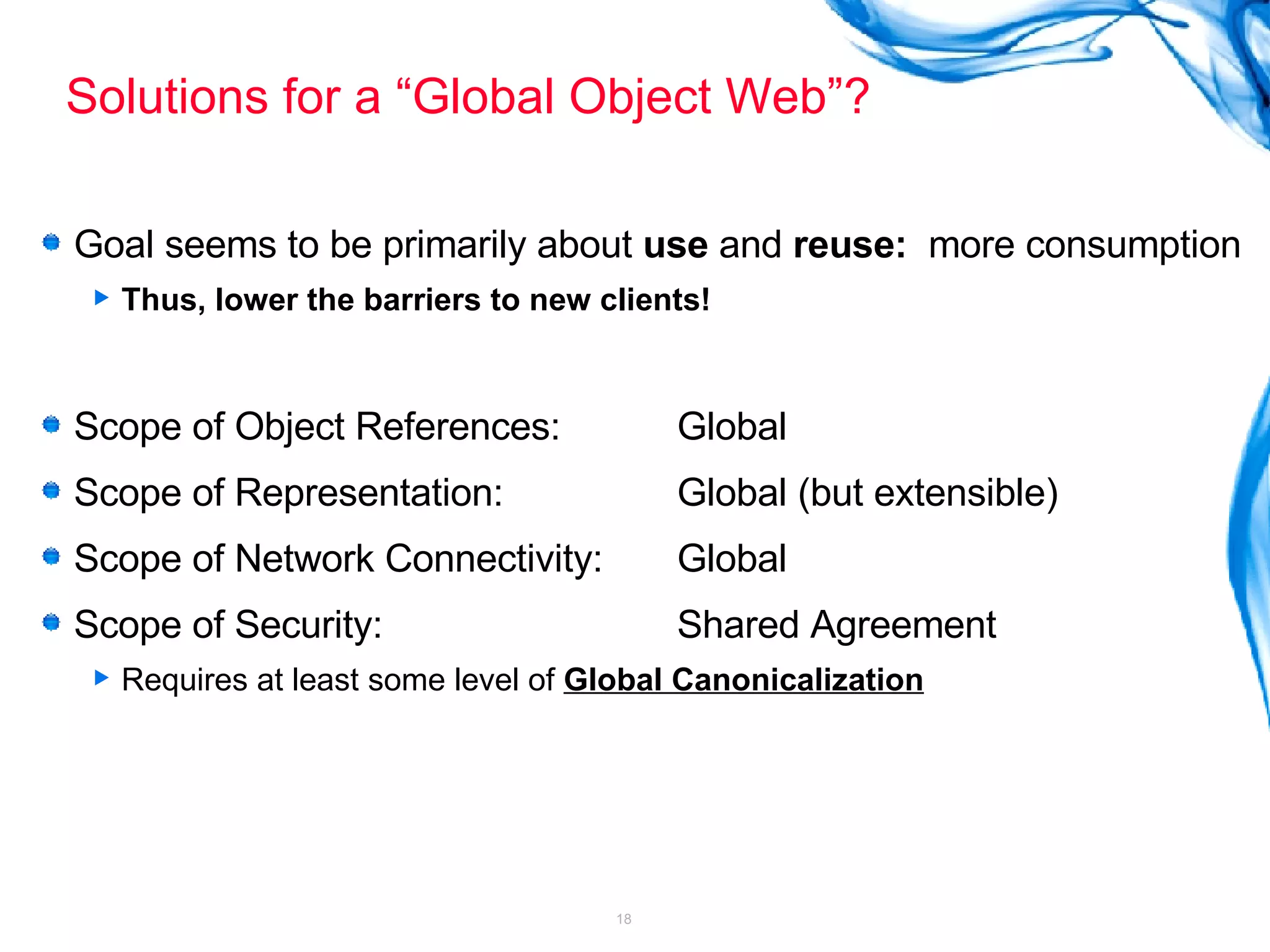 Solutions for a “Global Object Web”?

Goal seems to be primarily about use and reuse: more consumption

Thus, lower the barriers to new clients!

Scope of Object References: Global

Scope of Representation: Global (but extensible)

Scope of Network Connectivity: Global

Scope of Security: Shared Agreement

Requires at least some level of Global Canonicalization

18